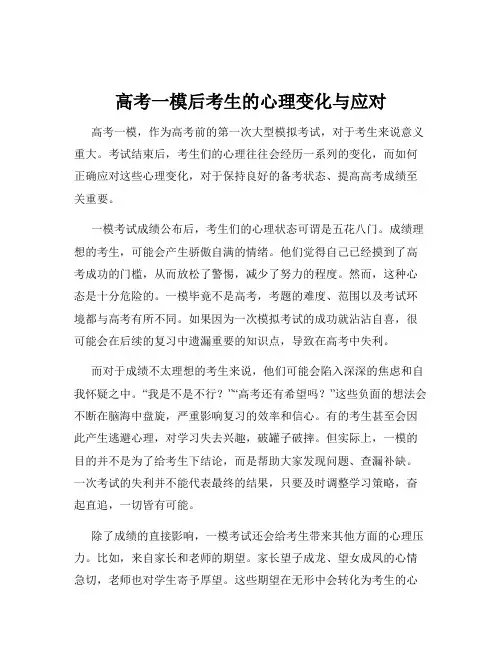 高考一模后考生的心理变化与应对

高考一模，作为高考前的第一次大型模拟考试，对于考生来说意义重大。考试结束后，考生们的心理往往会经历一系列的变化，而如何正确应对这些心理变化，对于保持良好的备考状态、提高高考成绩至关重要。

一模考试成绩公布后，考生们的心理状态可谓是五花八门。成绩理想的考生，可能会产生骄傲自满的情绪。他们觉得自己已经摸到了高考成功的门槛，从而放松了警惕，减少了努力的程度。然而，这种心态是十分危险的。一模毕竟不是高考，考题的难度、范围以及考试环境都与高考有所不同。如果因为一次模拟考试的成功就沾沾自喜，很可能会在后续的复习中遗漏重要的知识点，导致在高考中失利。

而对于成绩不太理想的考生来说，他们可能会陷入深深的焦虑和自我怀疑之中。“我是不是不行？”“高考还有希望吗？”这些负面的想法会不断在脑海中盘旋，严重影响复习的效率和信心。有的考生甚至会因此产生逃避心理，对学习失去兴趣，破罐子破摔。但实际上，一模的目的并不是为了给考生下结论，而是帮助大家发现问题、查漏补缺。一次考试的失利并不能代表最终的结果，只要及时调整学习策略，奋起直追，一切皆有可能。

除了成绩的直接影响，一模考试还会给考生带来其他方面的心理压力。比如，来自家长和老师的期望。家长望子成龙、望女成凤的心情急切，老师也对学生寄予厚望。这些期望在无形中会转化为考生的心